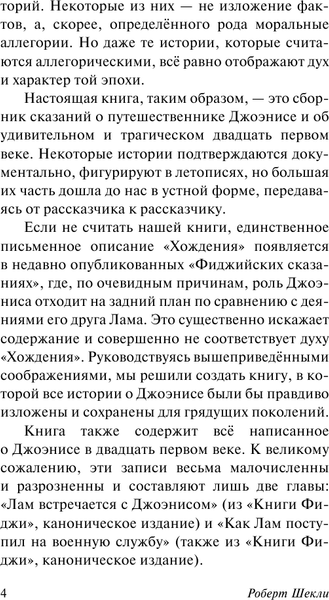 торий. Некоторые из них — не изложение фактов, а, скорее, определённого рода моральные аллегории. Но даже те истории, которые считаются аллегорическими, всё равно отображают дух и характер той эпохи.

Настоящая книга, таким образом, — это сборник сказаний о путешественнике Джоэнисе и об удивительном и трагическом двадцать первом веке. Некоторые истории подтверждаются документально, фигурируют в летописях, но большая их часть дошла до нас в устной форме, передаваясь от рассказчика к рассказчику.

Если не считать нашей книги, единственное письменное описание «Хождения» появляется в недавно опубликованных «Фиджийских сказаниях», где, по очевидным причинам, роль Джоэниса отходит на задний план по сравнению с деяниями его друга Лама. Это существенно искажает содержание и совершенно не соответствует духу «Хождения». Руководствуясь вышеприведёнными соображениями, мы решили создать книгу, в которой все истории о Джоэнисе были бы правдиво изложены и сохранены для грядущих поколений.

Книга также содержит всё написанное о Джоэнисе в двадцать первом веке. К великому сожалению, эти записи весьма малочисленны и разрозненны и составляют лишь две главы: «Лам встречается с Джоэнисом» (из «Книги Фиджи», каноническое издание) и «Как Лам поступил на военную службу» (также из «Книги Фиджи», каноническое издание).

4 Роберт Шекли